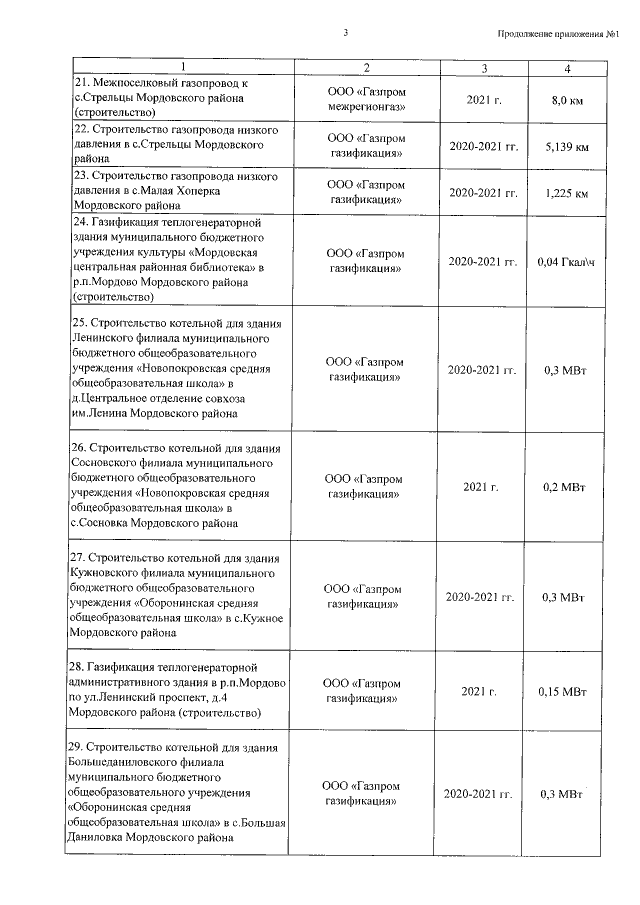 3

Продолжение приложения №1

| 1 | 2 | 3 | 4 |
|---|---|---|---|
| 21. Межпоселковый газопровод к с.Стрельцы Мордовского района (строительство) | ООО «Газпром межрегионгаз» | 2021 г. | 8,0 км |
| 22. Строительство газопровода низкого давления в с.Стрельцы Мордовского района | ООО «Газпром газификация» | 2020-2021 гг. | 5,139 км |
| 23. Строительство газопровода низкого давления в с.Малая Хоперка Мордовского района | ООО «Газпром газификация» | 2020-2021 гг. | 1,225 км |
| 24. Газификация теплогенераторной здания муниципального бюджетного учреждения культуры «Мордовская центральная районная библиотека» в р.п.Мордово Мордовского района (строительство) | ООО «Газпром газификация» | 2020-2021 гг. | 0,04 Гкал\ч |
| 25. Строительство котельной для здания Ленинского филиала муниципального бюджетного общеобразовательного учреждения «Новопокровская средняя общеобразовательная школа» в д.Центральное отделение совхоза им.Ленина Мордовского района | ООО «Газпром газификация» | 2020-2021 гг. | 0,3 МВт |
| 26. Строительство котельной для здания Сосновского филиала муниципального бюджетного общеобразовательного учреждения «Новопокровская средняя общеобразовательная школа» в с.Сосновка Мордовского района | ООО «Газпром газификация» | 2021 г. | 0,2 МВт |
| 27. Строительство котельной для здания Кужновского филиала муниципального бюджетного общеобразовательного учреждения «Оборонинская средняя общеобразовательная школа» в с.Кужное Мордовского района | ООО «Газпром газификация» | 2020-2021 гг. | 0,3 МВт |
| 28. Газификация теплогенераторной административного здания в р.п.Мордово по ул.Ленинский проспект, д.4 Мордовского района (строительство) | ООО «Газпром газификация» | 2021 г. | 0,15 МВт |
| 29. Строительство котельной для здания Большеданиловского филиала муниципального бюджетного общеобразовательного учреждения «Оборонинская средняя общеобразовательная школа» в с.Большая Даниловка Мордовского района | ООО «Газпром газификация» | 2020-2021 гг. | 0,3 МВт |